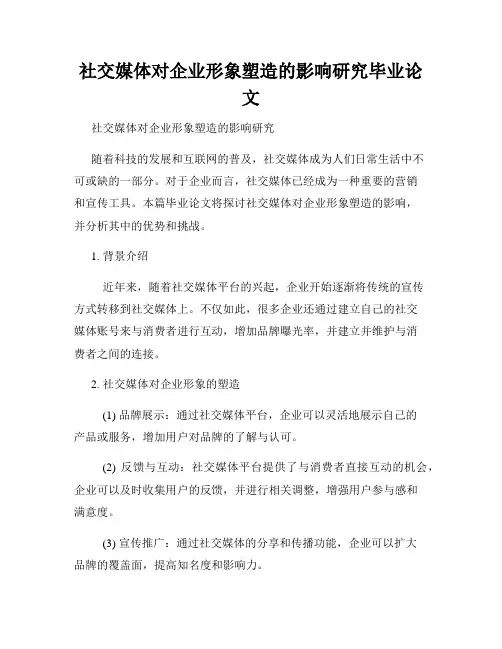 社交媒体对企业形象塑造的影响研究毕业论文

社交媒体对企业形象塑造的影响研究

随着科技的发展和互联网的普及，社交媒体成为人们日常生活中不可或缺的一部分。对于企业而言，社交媒体已经成为一种重要的营销和宣传工具。本篇毕业论文将探讨社交媒体对企业形象塑造的影响，并分析其中的优势和挑战。

1. 背景介绍

近年来，随着社交媒体平台的兴起，企业开始逐渐将传统的宣传方式转移到社交媒体上。不仅如此，很多企业还通过建立自己的社交媒体账号来与消费者进行互动，增加品牌曝光率，并建立并维护与消费者之间的连接。

2. 社交媒体对企业形象的塑造

(1) 品牌展示：通过社交媒体平台，企业可以灵活地展示自己的产品或服务，增加用户对品牌的了解与认可。

(2) 反馈与互动：社交媒体平台提供了与消费者直接互动的机会，企业可以及时收集用户的反馈，并进行相关调整，增强用户参与感和满意度。

(3) 宣传推广：通过社交媒体的分享和传播功能，企业可以扩大品牌的覆盖面，提高知名度和影响力。